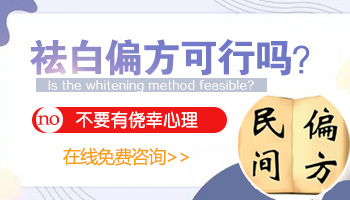 祛白偏方可行吗?
Is the whitening method feasible?

no 不要有侥幸心理

在线免费咨询>>

民间
偏方